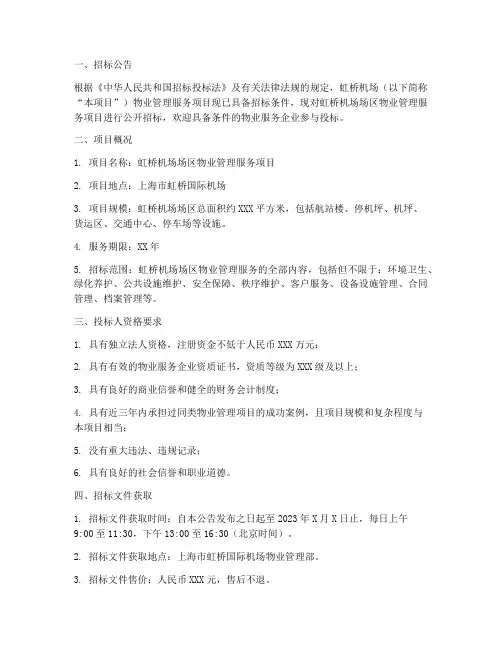 一、招标公告

根据《中华人民共和国招标投标法》及有关法律法规的规定，虹桥机场（以下简称“本项目”）物业管理服务项目现已具备招标条件，现对虹桥机场场区物业管理服务项目进行公开招标，欢迎具备条件的物业服务企业参与投标。

二、项目概况

1. 项目名称：虹桥机场场区物业管理服务项目

2. 项目地点：上海市虹桥国际机场

3. 项目规模：虹桥机场场区总面积约 XXX 平方米，包括航站楼、停机坪、机坪、货运区、交通中心、停车场等设施。

4. 服务期限：XX 年

5. 招标范围：虹桥机场场区物业管理服务的全部内容，包括但不限于：环境卫生、绿化养护、公共设施维护、安全保障、秩序维护、客户服务、设备设施管理、合同管理、档案管理等。

三、投标人资格要求

1. 具有独立法人资格，注册资金不低于人民币 XXX 万元；

2. 具有有效的物业服务企业资质证书，资质等级为 XXX 级及以上；

3. 具有良好的商业信誉和健全的财务会计制度；

4. 具有近三年内承担过同类物业管理项目的成功案例，且项目规模和复杂程度与本项目相当；

5. 没有重大违法、违规记录；

6. 具有良好的社会信誉和职业道德。

四、招标文件获取

1. 招标文件获取时间：自本公告发布之日起至 2023 年 X 月 X 日止，每日上午 9:00 至 11:30，下午 13:00 至 16:30（北京时间）。

2. 招标文件获取地点：上海市虹桥国际机场物业管理部。

3. 招标文件售价：人民币 XXX 元，售后不退。